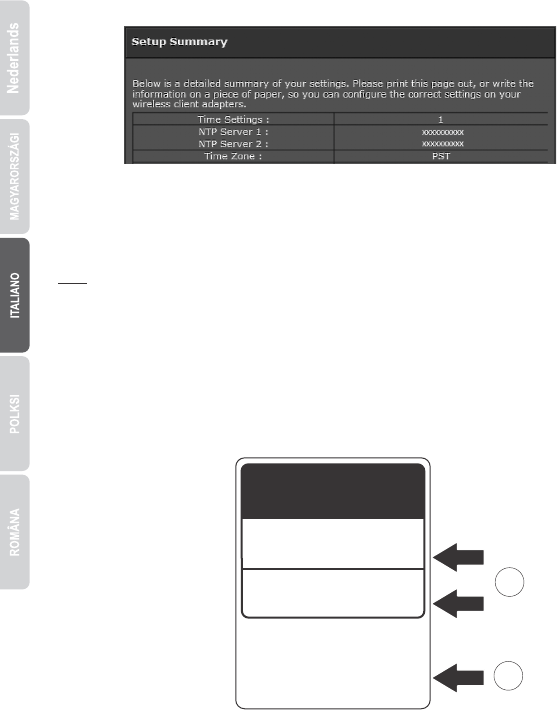 Nederlands

MAGYARORSZÁGI

ITALIANO

POLKSI

ROMÂNA

Setup Summary

Below is a detailed summary of your settings. Please print this page out, or write the information on a piece of paper, so you can configure the correct settings on your wireless client adapters.

| Time Settings : | 1 |
|---|---|
| NTP Server 1 : | xxxxxxxxxx |
| NTP Server 2 : | xxxxxxxxxx |
| Time Zone : | PST |